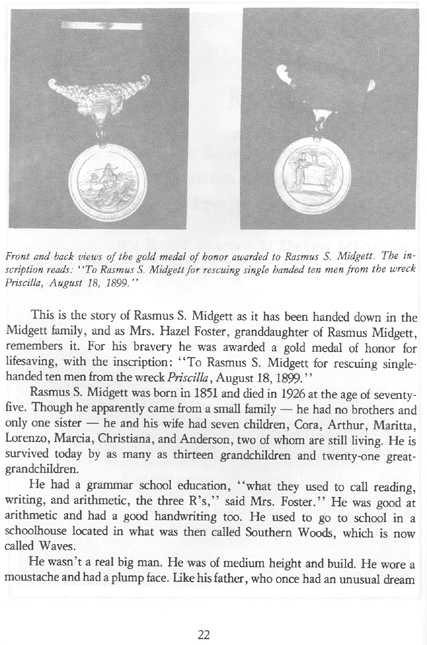 Front and back views of the gold medal of honor awarded to Rasmus S. Midgett. The inscription reads: "To Rasmus S. Midgett for rescuing single handed ten men from the wreck Priscilla, August 18, 1899."

This is the story of Rasmus S. Midgett as it has been handed down in the Midgett family, and as Mrs. Hazel Foster, granddaughter of Rasmus Midgett, remembers it. For his bravery he was awarded a gold medal of honor for lifesaving, with the inscription: "To Rasmus S. Midgett for rescuing single-handed ten men from the wreck Priscilla, August 18, 1899."

Rasmus S. Midgett was born in 1851 and died in 1926 at the age of seventy-five. Though he apparently came from a small family — he had no brothers and only one sister — he and his wife had seven children, Cora, Arthur, Maritta, Lorenzo, Marcia, Christiana, and Anderson, two of whom are still living. He is survived today by as many as thirteen grandchildren and twenty-one great-grandchildren.

He had a grammar school education, "what they used to call reading, writing, and arithmetic, the three R's," said Mrs. Foster." He was good at arithmetic and had a good handwriting too. He used to go to school in a schoolhouse located in what was then called Southern Woods, which is now called Waves.

He wasn't a real big man. He was of medium height and build. He wore a moustache and had a plump face. Like his father, who once had an unusual dream

22